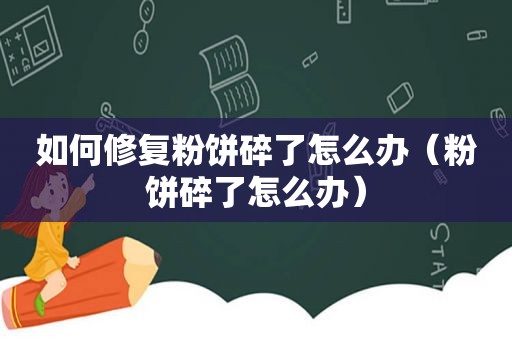 如何修复粉饼碎了怎么办（粉饼碎了怎么办）

STAT